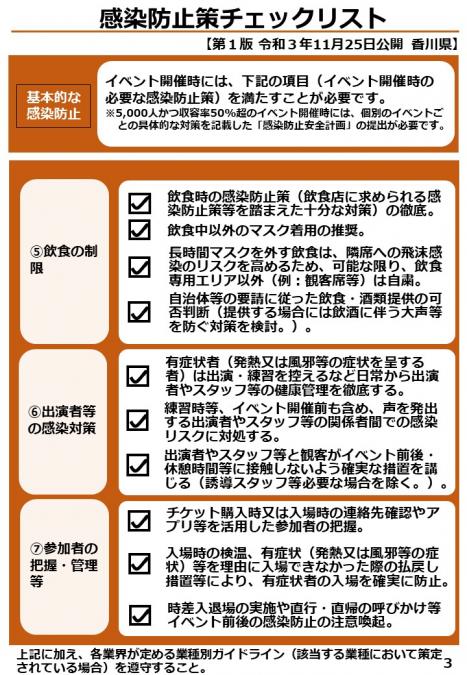 感染防止策チェックリスト

【第１版 令和３年11月25日公開 香川県】

基本的な感染防止

イベント開催時には、下記の項目（イベント開催時の必要な感染防止策）を満たすことが必要です。
※5,000人かつ収容率50%超のイベント開催時には、個別のイベントごとの具体的な対策を記載した「感染防止安全計画」の提出が必要です。

⑤飲食の制限

☑ 飲食時の感染防止策（飲食店に求められる感染防止策等を踏まえた十分な対策）の徹底。
☑ 飲食中以外のマスク着用の推奨。
☑ 長時間マスクを外す飲食は、隣席への飛沫感染のリスクを高めるため、可能な限り、飲食専用エリア以外（例：観客席等）は自粛。
☑ 自治体等の要請に従った飲食・酒類提供の可否判断（提供する場合には飲酒に伴う大声等を防ぐ対策を検討。）。

⑥出演者等の感染対策

☑ 有症状者（発熱又は風邪等の症状を呈する者）は出演・練習を控えるなど日常から出演者やスタッフ等の健康管理を徹底する。
☑ 練習時等、イベント開催前も含め、声を発出する出演者やスタッフ等の関係者間での感染リスクに対処する。
☑ 出演者やスタッフ等と観客がイベント前後・休憩時間等に接触しないよう確実な措置を講じる（誘導スタッフ等必要な場合を除く。）。

⑦参加者の把握・管理等

☑ チケット購入時又は入場時の連絡先確認やアプリ等を活用した参加者の把握。
☑ 入場時の検温、有症状（発熱又は風邪等の症状）等を理由に入場できなかった際の払戻し措置等により、有症状者の入場を確実に防止。
☑ 時差入退場の実施や直行・直帰の呼びかけ等イベント前後の感染防止の注意喚起。

上記に加え、各業界が定める業種別ガイドライン（該当する業種において策定されている場合）を遵守すること。

3